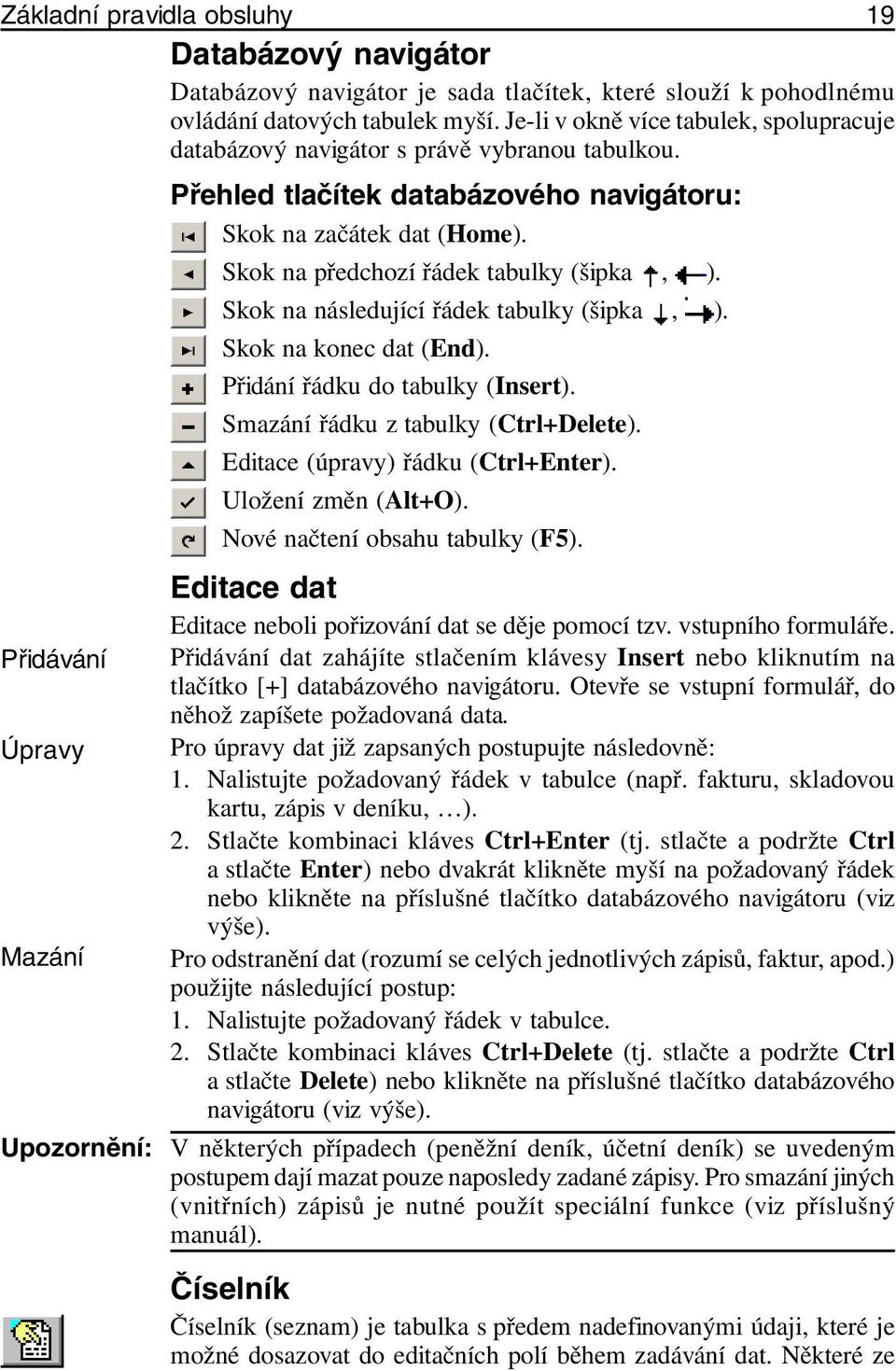 Základní pravidla obsluhy 19

Databázový navigátor

Databázový navigátor je sada tlačítek, které slouží k pohodlnému ovládání datových tabulek myší. Je-li v okně více tabulek, spolupracuje databázový navigátor s právě vybranou tabulkou.

Přehled tlačítek databázového navigátoru:

Skok na začátek dat (Home).
Skok na předchozí řádek tabulky (šipka ↑, ←).
Skok na následující řádek tabulky (šipka ↓, →).
Skok na konec dat (End).
Přidání řádku do tabulky (Insert).
Smazání řádku z tabulky (Ctrl+Delete).
Editace (úpravy) řádku (Ctrl+Enter).
Uložení změn (Alt+O).
Nové načtení obsahu tabulky (F5).

Editace dat

Editace neboli pořizování dat se děje pomocí tzv. vstupního formuláře.

Přidávání

Přidávání dat zahájíte stlačením klávesy Insert nebo kliknutím na tlačítko [+] databázového navigátoru. Otevře se vstupní formulář, do něhož zapíšete požadovaná data.

Úpravy

Pro úpravy dat již zapsaných postupujte následovně:
1. Nalistujte požadovaný řádek v tabulce (např. fakturu, skladovou kartu, zápis v deníku, …).
2. Stlačte kombinaci kláves Ctrl+Enter (tj. stlačte a podržte Ctrl a stlačte Enter) nebo dvakrát klikněte myší na požadovaný řádek nebo klikněte na příslušné tlačítko databázového navigátoru (viz výše).

Mazání

Pro odstranění dat (rozumí se celých jednotlivých zápisů, faktur, apod.) použijte následující postup:
1. Nalistujte požadovaný řádek v tabulce.
2. Stlačte kombinaci kláves Ctrl+Delete (tj. stlačte a podržte Ctrl a stlačte Delete) nebo klikněte na příslušné tlačítko databázového navigátoru (viz výše).

Upozornění: V některých případech (peněžní deník, účetní deník) se uvedeným postupem dají mazat pouze naposledy zadané zápisy. Pro smazání jiných (vnitřních) zápisů je nutné použít speciální funkce (viz příslušný manuál).

Číselník

Číselník (seznam) je tabulka s předem nadefinovanými údaji, které je možné dosazovat do editačních polí během zadávání dat. Některé ze